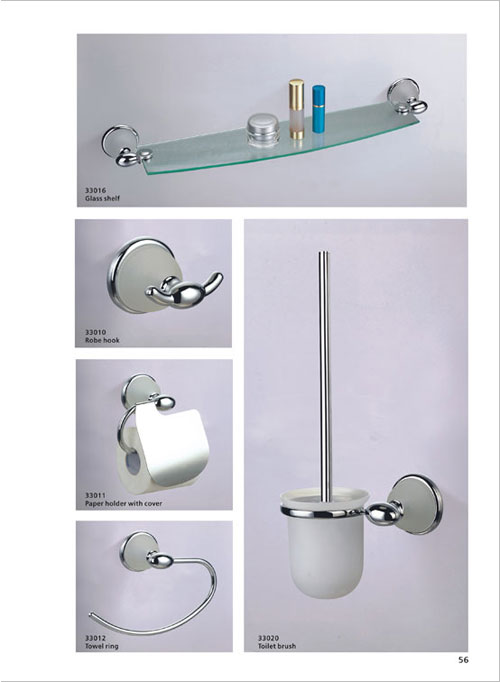 33016
Glass shelf

33010
Robe hook

33011
Paper holder with cover

33012
Towel ring

33020
Toilet brush

56